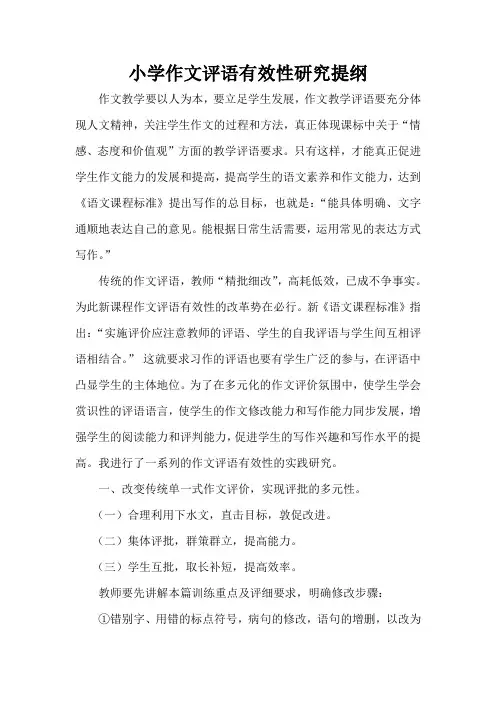 小学作文评语有效性研究提纲

作文教学要以人为本，要立足学生发展，作文教学评语要充分体现人文精神，关注学生作文的过程和方法，真正体现课标中关于“情感、态度和价值观”方面的教学评语要求。只有这样，才能真正促进学生作文能力的发展和提高，提高学生的语文素养和作文能力，达到《语文课程标准》提出写作的总目标，也就是：“能具体明确、文字通顺地表达自己的意见。能根据日常生活需要，运用常见的表达方式写作。”

传统的作文评语，教师“精批细改”，高耗低效，已成不争事实。为此新课程作文评语有效性的改革势在必行。新《语文课程标准》指出：“实施评价应注意教师的评语、学生的自我评语与学生间互相评语相结合。” 这就要求习作的评语也要有学生广泛的参与，在评语中凸显学生的主体地位。为了在多元化的作文评价氛围中，使学生学会赏识性的评语语言，使学生的作文修改能力和写作能力同步发展，增强学生的阅读能力和评判能力，促进学生的写作兴趣和写作水平的提高。我进行了一系列的作文评语有效性的实践研究。

一、改变传统单一式作文评价，实现评批的多元性。

（一）合理利用下水文，直击目标，敦促改进。

（二）集体评批，群策群立，提高能力。

（三）学生互批，取长补短，提高效率。

教师要先讲解本篇训练重点及评细要求，明确修改步骤：

①错别字、用错的标点符号，病句的修改，语句的增删，以改为